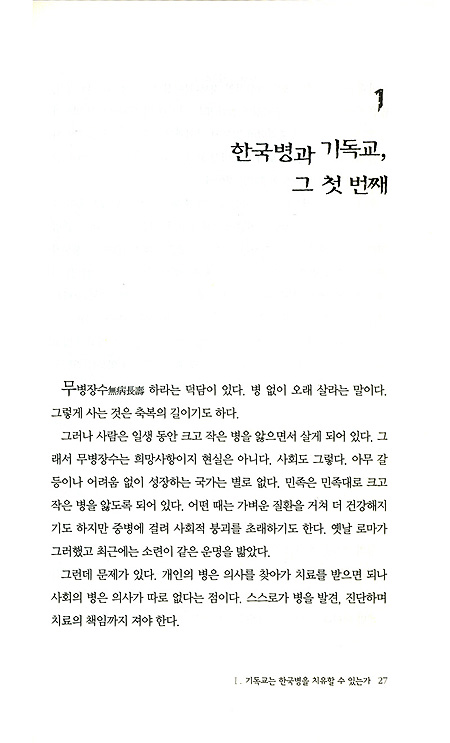 1

한국병과 기독교,
그 첫 번째

무병장수無病長壽 하라는 덕담이 있다. 병 없이 오래 살라는 말이다. 그렇게 사는 것은 축복의 길이기도 하다.

그러나 사람은 일생 동안 크고 작은 병을 앓으면서 살게 되어 있다. 그래서 무병장수는 희망사항이지 현실은 아니다. 사회도 그렇다. 아무 갈등이나 어려움 없이 성장하는 국가는 별로 없다. 민족은 민족대로 크고 작은 병을 앓도록 되어 있다. 어떤 때는 가벼운 질환을 거쳐 더 건강해지기도 하지만 중병에 걸려 사회적 붕괴를 초래하기도 한다. 옛날 로마가 그러했고 최근에는 소련이 같은 운명을 밟았다.

그런데 문제가 있다. 개인의 병은 의사를 찾아가 치료를 받으면 되나 사회의 병은 의사가 따로 없다는 점이다. 스스로가 병을 발견, 진단하며 치료의 책임까지 져야 한다.

I. 기독교는 한국병을 치유할 수 있는가 27